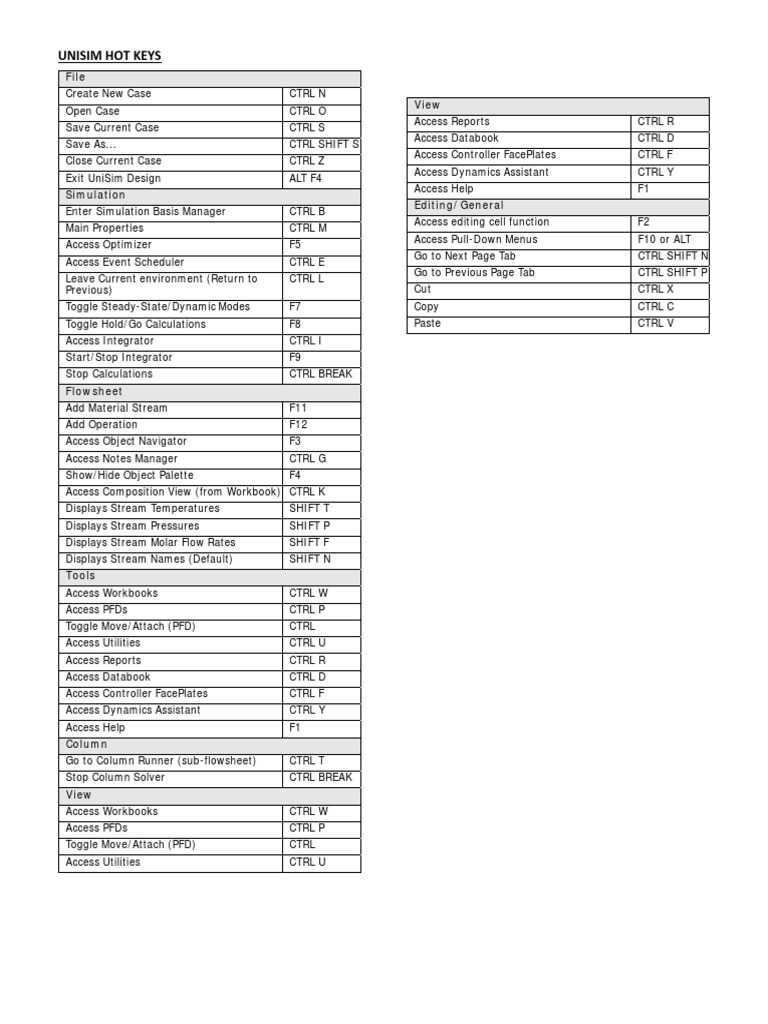 UNISIM HOT KEYS

| File | |
|---|---|
| Create New Case | CTRL N |
| Open Case | CTRL O |
| Save Current Case | CTRL S |
| Save As... | CTRL SHIFT S |
| Close Current Case | CTRL Z |
| Exit UniSim Design | ALT F4 |
| Simulation | |
| Enter Simulation Basis Manager | CTRL B |
| Main Properties | CTRL M |
| Access Optimizer | F5 |
| Access Event Scheduler | CTRL E |
| Leave Current environment (Return to Previous) | CTRL L |
| Toggle Steady-State/Dynamic Modes | F7 |
| Toggle Hold/Go Calculations | F8 |
| Access Integrator | CTRL I |
| Start/Stop Integrator | F9 |
| Stop Calculations | CTRL BREAK |
| Flowsheet | |
| Add Material Stream | F11 |
| Add Operation | F12 |
| Access Object Navigator | F3 |
| Access Notes Manager | CTRL G |
| Show/Hide Object Palette | F4 |
| Access Composition View (from Workbook) | CTRL K |
| Displays Stream Temperatures | SHIFT T |
| Displays Stream Pressures | SHIFT P |
| Displays Stream Molar Flow Rates | SHIFT F |
| Displays Stream Names (Default) | SHIFT N |
| Tools | |
| Access Workbooks | CTRL W |
| Access PFDs | CTRL P |
| Toggle Move/Attach (PFD) | CTRL |
| Access Utilities | CTRL U |
| Access Reports | CTRL R |
| Access Databook | CTRL D |
| Access Controller FacePlates | CTRL F |
| Access Dynamics Assistant | CTRL Y |
| Access Help | F1 |
| Column | |
| Go to Column Runner (sub-flowsheet) | CTRL T |
| Stop Column Solver | CTRL BREAK |
| View | |
| Access Workbooks | CTRL W |
| Access PFDs | CTRL P |
| Toggle Move/Attach (PFD) | CTRL |
| Access Utilities | CTRL U |

| View | |
|---|---|
| Access Reports | CTRL R |
| Access Databook | CTRL D |
| Access Controller FacePlates | CTRL F |
| Access Dynamics Assistant | CTRL Y |
| Access Help | F1 |
| Editing/General | |
| Access editing cell function | F2 |
| Access Pull-Down Menus | F10 or ALT |
| Go to Next Page Tab | CTRL SHIFT N |
| Go to Previous Page Tab | CTRL SHIFT P |
| Cut | CTRL X |
| Copy | CTRL C |
| Paste | CTRL V |